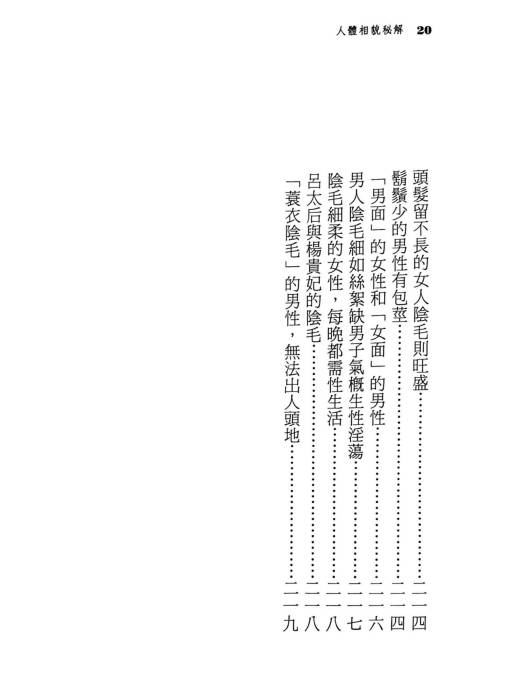 人體相貌秘解 20

頭髮留不長的女人陰毛則旺盛 二一四
鬍鬚少的男性有包莖 二一四
「男面」的女性和「女面」的男性 二一六
男人陰毛細如絲絮缺男子氣概生性淫蕩 二一七
陰毛細柔的女性，每晚都需性生活 二一八
呂太后與楊貴妃的陰毛 二一八
「蓑衣陰毛」的男性，無法出人頭地 二一九